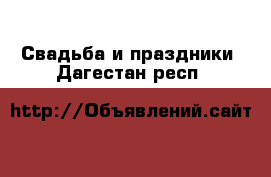 Свадьба и праздники
Дагестан респ

http://Объявлений.сайт